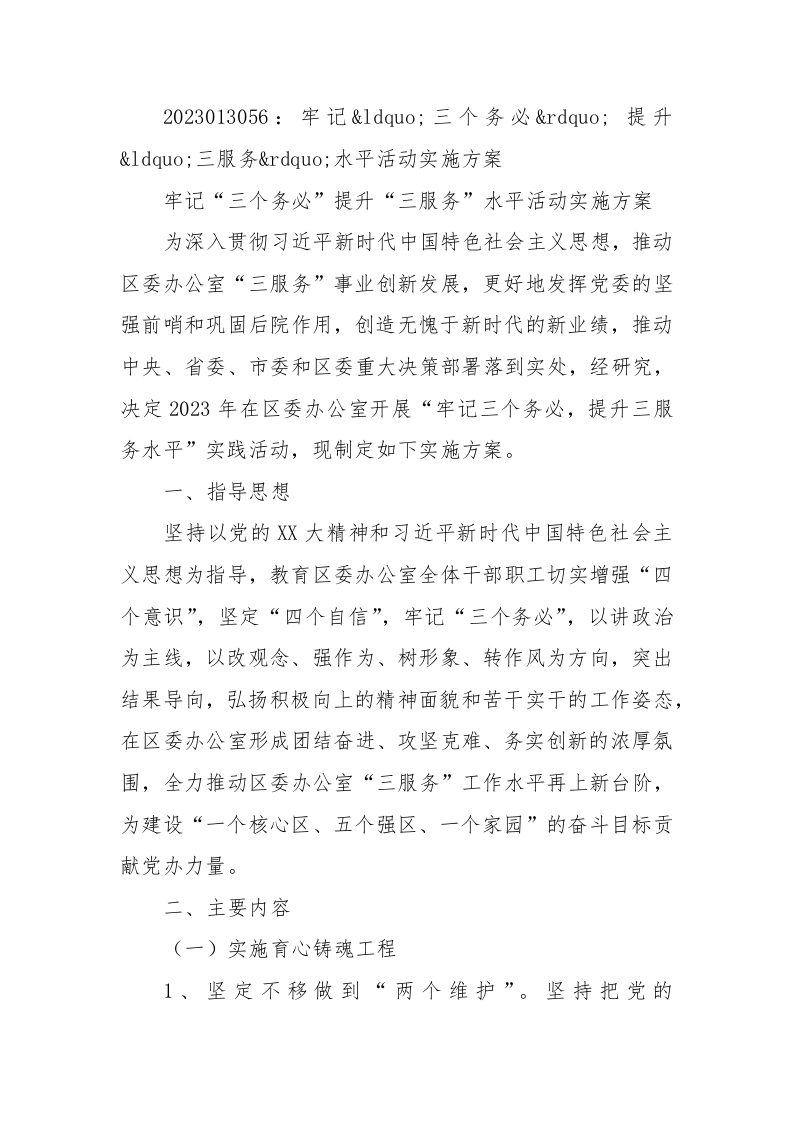 2023013056：牢记&ldquo;三个务必&rdquo; 提升&ldquo;三服务&rdquo;水平活动实施方案

牢记“三个务必”提升“三服务”水平活动实施方案

为深入贯彻习近平新时代中国特色社会主义思想，推动区委办公室“三服务”事业创新发展，更好地发挥党委的坚强前哨和巩固后院作用，创造无愧于新时代的新业绩，推动中央、省委、市委和区委重大决策部署落到实处，经研究，决定2023年在区委办公室开展“牢记三个务必，提升三服务水平”实践活动，现制定如下实施方案。

一、指导思想

坚持以党的XX大精神和习近平新时代中国特色社会主义思想为指导，教育区委办公室全体干部职工切实增强“四个意识”，坚定“四个自信”，牢记“三个务必”，以讲政治为主线，以改观念、强作为、树形象、转作风为方向，突出结果导向，弘扬积极向上的精神面貌和苦干实干的工作姿态，在区委办公室形成团结奋进、攻坚克难、务实创新的浓厚氛围，全力推动区委办公室“三服务”工作水平再上新台阶，为建设“一个核心区、五个强区、一个家园”的奋斗目标贡献党办力量。

二、主要内容

（一）实施育心铸魂工程

1、坚定不移做到“两个维护”。坚持把党的